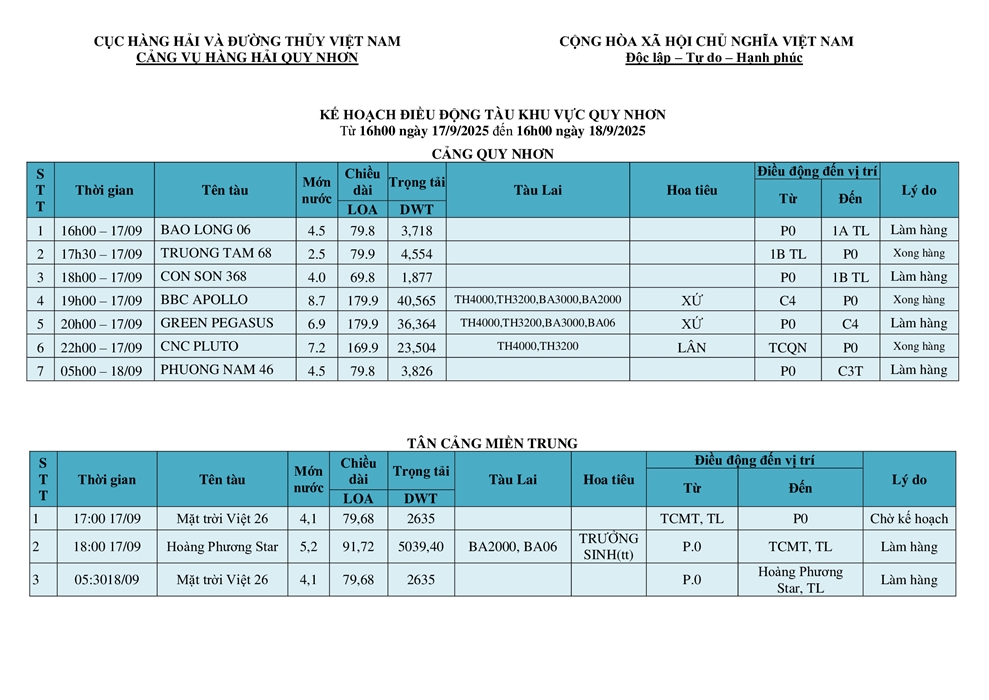 CỤC HÀNG HẢI VÀ ĐƯỜNG THỦY VIỆT NAM
CẢNG VỤ HÀNG HẢI QUY NHƠN

CỘNG HÒA XÃ HỘI CHỦ NGHĨA VIỆT NAM
Độc lập – Tự do – Hạnh phúc

KẾ HOẠCH ĐIỀU ĐỘNG TÀU KHU VỰC QUY NHƠN
Từ 16h00 ngày 17/9/2025 đến 16h00 ngày 18/9/2025

CẢNG QUY NHƠN

| STT | Thời gian | Tên tàu | Mớn nước | Chiều dài LOA | Trọng tải DWT | Tàu Lai | Hoa tiêu | Điều động đến vị trí Từ | Điều động đến vị trí Đến | Lý do |
|---|---|---|---|---|---|---|---|---|---|---|
| 1 | 16h00 – 17/09 | BAO LONG 06 | 4.5 | 79.8 | 3,718 | | | P0 | 1A TL | Làm hàng |
| 2 | 17h30 – 17/09 | TRUONG TAM 68 | 2.5 | 79.9 | 4,554 | | | 1B TL | P0 | Xong hàng |
| 3 | 18h00 – 17/09 | CON SON 368 | 4.0 | 69.8 | 1,877 | | | P0 | 1B TL | Làm hàng |
| 4 | 19h00 – 17/09 | BBC APOLLO | 8.7 | 179.9 | 40,565 | TH4000,TH3200,BA3000,BA2000 | XỨ | C4 | P0 | Xong hàng |
| 5 | 20h00 – 17/09 | GREEN PEGASUS | 6.9 | 179.9 | 36,364 | TH4000,TH3200,BA3000,BA06 | XỨ | P0 | C4 | Làm hàng |
| 6 | 22h00 – 17/09 | CNC PLUTO | 7.2 | 169.9 | 23,504 | TH4000,TH3200 | LÂN | TCQN | P0 | Xong hàng |
| 7 | 05h00 – 18/09 | PHUONG NAM 46 | 4.5 | 79.8 | 3,826 | | | P0 | C3T | Làm hàng |

TÂN CẢNG MIỀN TRUNG

| STT | Thời gian | Tên tàu | Mớn nước | Chiều dài LOA | Trọng tải DWT | Tàu Lai | Hoa tiêu | Điều động đến vị trí Từ | Điều động đến vị trí Đến | Lý do |
|---|---|---|---|---|---|---|---|---|---|---|
| 1 | 17:00 17/09 | Mặt trời Việt 26 | 4,1 | 79,68 | 2635 | | | TCMT, TL | P0 | Chờ kế hoạch |
| 2 | 18:00 17/09 | Hoàng Phương Star | 5,2 | 91,72 | 5039,40 | BA2000, BA06 | TRƯỜNG SINH(tt) | P.0 | TCMT, TL | Làm hàng |
| 3 | 05:3018/09 | Mặt trời Việt 26 | 4,1 | 79,68 | 2635 | | | P.0 | Hoàng Phương Star, TL | Làm hàng |